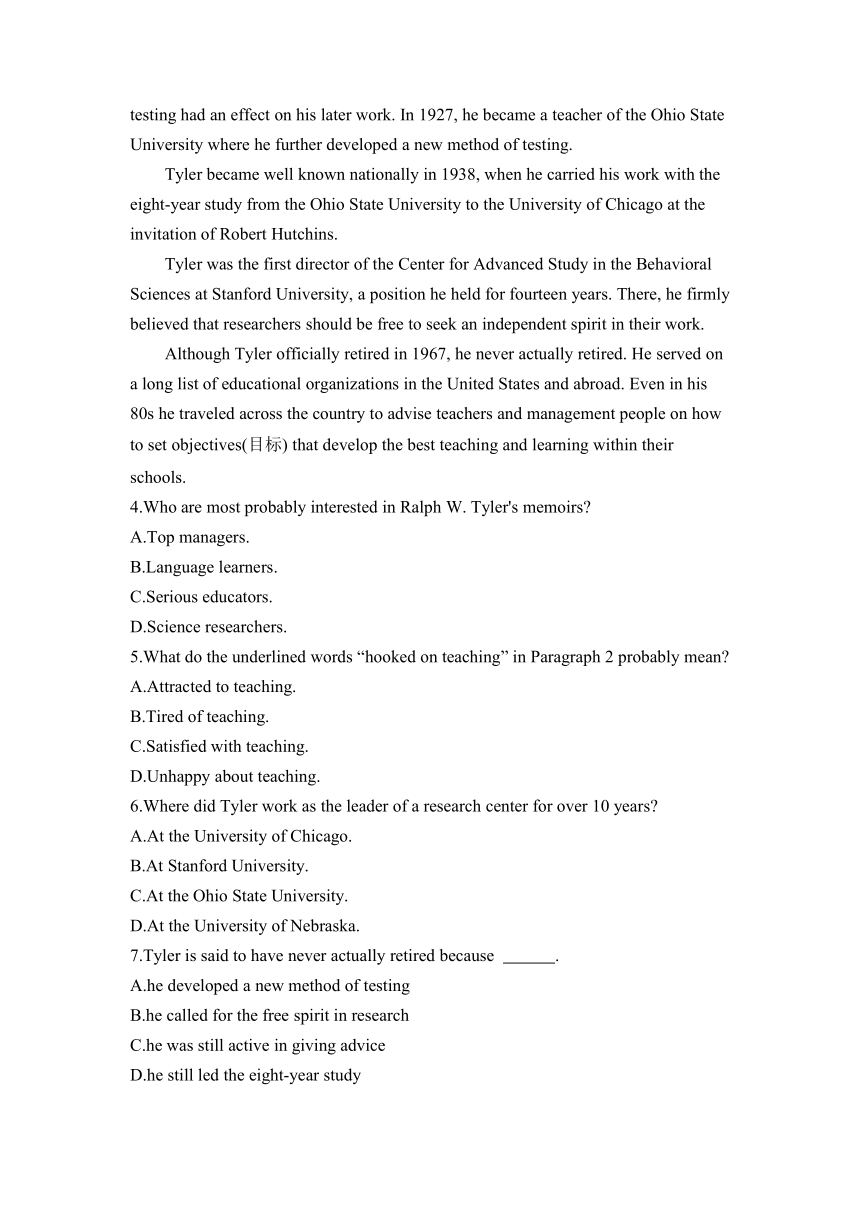 testing had an effect on his later work. In 1927, he became a teacher of the Ohio State University where he further developed a new method of testing.

Tyler became well known nationally in 1938, when he carried his work with the eight-year study from the Ohio State University to the University of Chicago at the invitation of Robert Hutchins.

Tyler was the first director of the Center for Advanced Study in the Behavioral Sciences at Stanford University, a position he held for fourteen years. There, he firmly believed that researchers should be free to seek an independent spirit in their work.

Although Tyler officially retired in 1967, he never actually retired. He served on a long list of educational organizations in the United States and abroad. Even in his 80s he traveled across the country to advise teachers and management people on how to set objectives(目标) that develop the best teaching and learning within their schools.

4.Who are most probably interested in Ralph W. Tyler's memoirs?
A.Top managers.
B.Language learners.
C.Serious educators.
D.Science researchers.
5.What do the underlined words “hooked on teaching” in Paragraph 2 probably mean?
A.Attracted to teaching.
B.Tired of teaching.
C.Satisfied with teaching.
D.Unhappy about teaching.
6.Where did Tyler work as the leader of a research center for over 10 years?
A.At the University of Chicago.
B.At Stanford University.
C.At the Ohio State University.
D.At the University of Nebraska.
7.Tyler is said to have never actually retired because ______.
A.he developed a new method of testing
B.he called for the free spirit in research
C.he was still active in giving advice
D.he still led the eight-year study